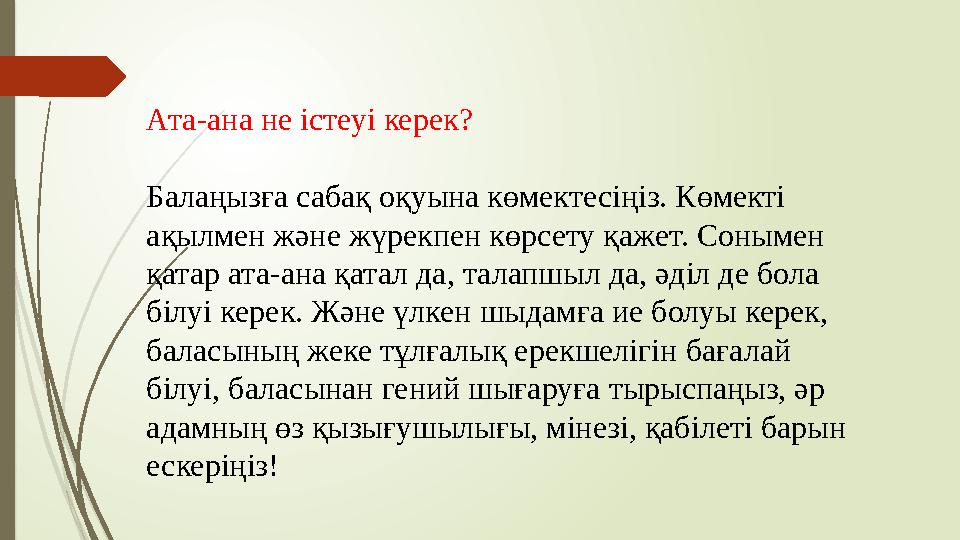 Ата-ана не істеуі керек?

Балаңызға сабақ оқуына көмектесіңіз. Көмекті ақылмен және жүрекпен көрсету қажет. Сонымен қатар ата-ана қатал да, талапшыл да, әділ де бола білуі керек. Және үлкен шыдамға ие болуы керек, баласының жеке тұлғалық ерекшелігін бағалай білуі, баласынан гений шығаруға тырыспаңыз, әр адамның өз қызығушылығы, мінезі, қабілеті барын ескеріңіз!